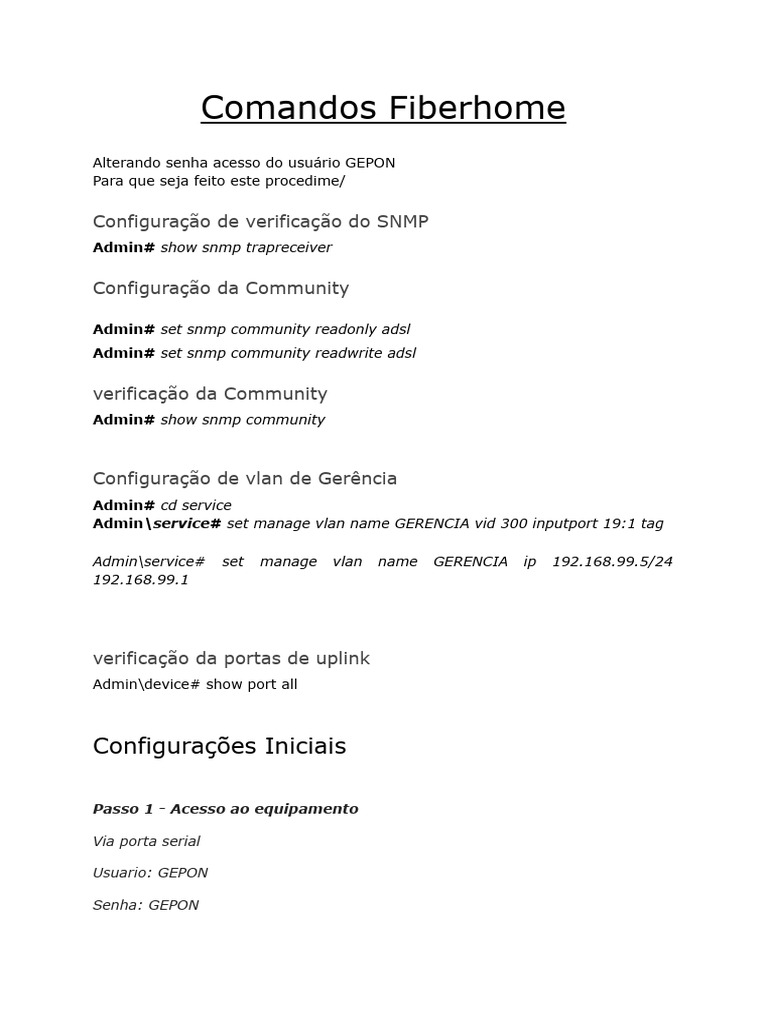 Comandos Fiberhome

Alterando senha acesso do usuário GEPON
Para que seja feito este procedime/

Configuração de verificação do SNMP

Admin# show snmp trapreceiver

Configuração da Community

Admin# set snmp community readonly adsl
Admin# set snmp community readwrite adsl

verificação da Community

Admin# show snmp community

Configuração de vlan de Gerência

Admin# cd service
Admin\service# set manage vlan name GERENCIA vid 300 inputport 19:1 tag

Admin\service# set manage vlan name GERENCIA ip 192.168.99.5/24 192.168.99.1

verificação da portas de uplink

Admin\device# show port all

Configurações Iniciais

Passo 1 - Acesso ao equipamento

Via porta serial

Usuario: GEPON

Senha: GEPON